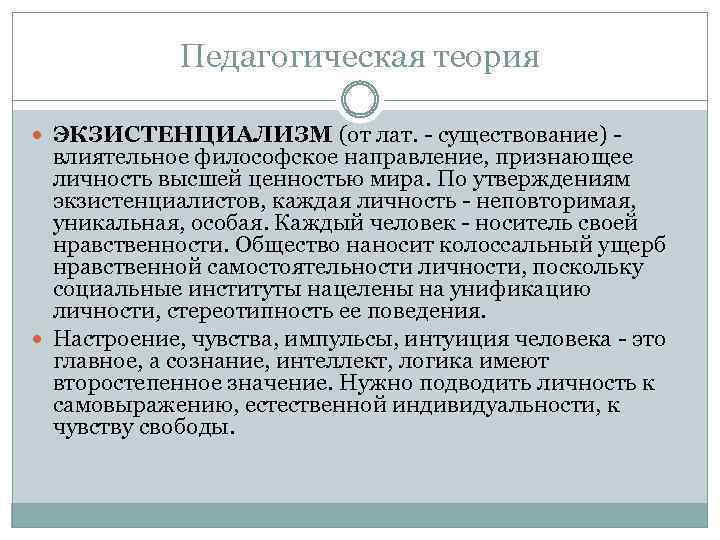 Педагогическая теория

ЭКЗИСТЕНЦИАЛИЗМ (от лат. - существование) - влиятельное философское направление, признающее личность высшей ценностью мира. По утверждениям экзистенциалистов, каждая личность - неповторимая, уникальная, особая. Каждый человек - носитель своей нравственности. Общество наносит колоссальный ущерб нравственной самостоятельности личности, поскольку социальные институты нацелены на унификацию личности, стереотипность ее поведения.

Настроение, чувства, импульсы, интуиция человека - это главное, а сознание, интеллект, логика имеют второстепенное значение. Нужно подводить личность к самовыражению, естественной индивидуальности, к чувству свободы.